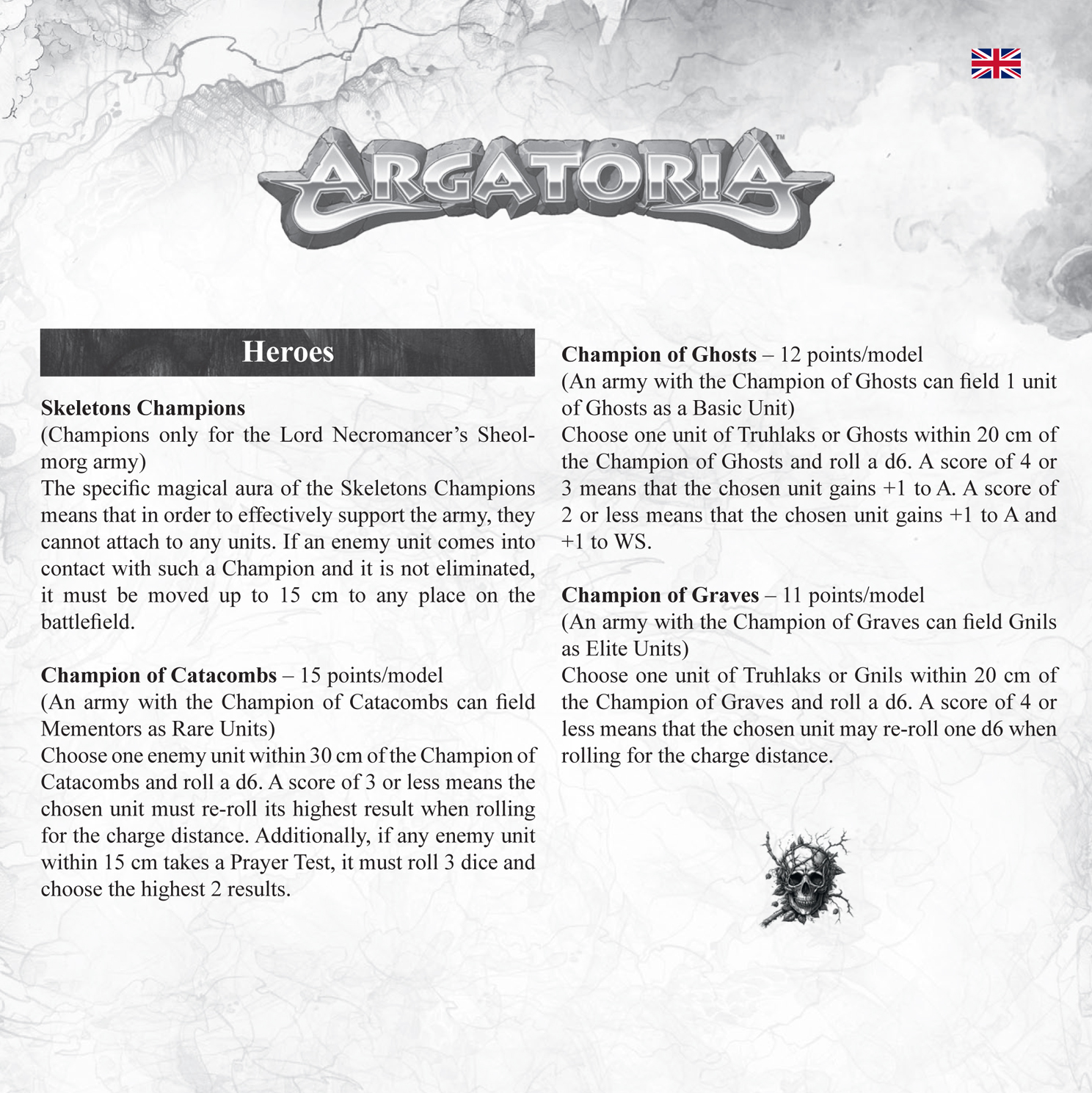 ARGATORIA™

Heroes

Skeletons Champions
(Champions only for the Lord Necromancer's Sheolmorg army)
The specific magical aura of the Skeletons Champions means that in order to effectively support the army, they cannot attach to any units. If an enemy unit comes into contact with such a Champion and it is not eliminated, it must be moved up to 15 cm to any place on the battlefield.

Champion of Catacombs – 15 points/model
(An army with the Champion of Catacombs can field Mementors as Rare Units)
Choose one enemy unit within 30 cm of the Champion of Catacombs and roll a d6. A score of 3 or less means the chosen unit must re-roll its highest result when rolling for the charge distance. Additionally, if any enemy unit within 15 cm takes a Prayer Test, it must roll 3 dice and choose the highest 2 results.

Champion of Ghosts – 12 points/model
(An army with the Champion of Ghosts can field 1 unit of Ghosts as a Basic Unit)
Choose one unit of Truhlaks or Ghosts within 20 cm of the Champion of Ghosts and roll a d6. A score of 4 or 3 means that the chosen unit gains +1 to A. A score of 2 or less means that the chosen unit gains +1 to A and +1 to WS.

Champion of Graves – 11 points/model
(An army with the Champion of Graves can field Gnils as Elite Units)
Choose one unit of Truhlaks or Gnils within 20 cm of the Champion of Graves and roll a d6. A score of 4 or less means that the chosen unit may re-roll one d6 when rolling for the charge distance.